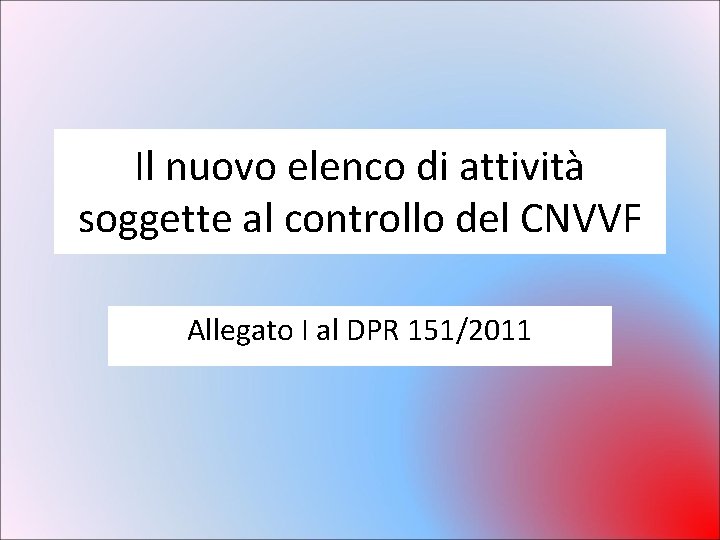 Il nuovo elenco di attività soggette al controllo del CNVVF

Allegato I al DPR 151/2011